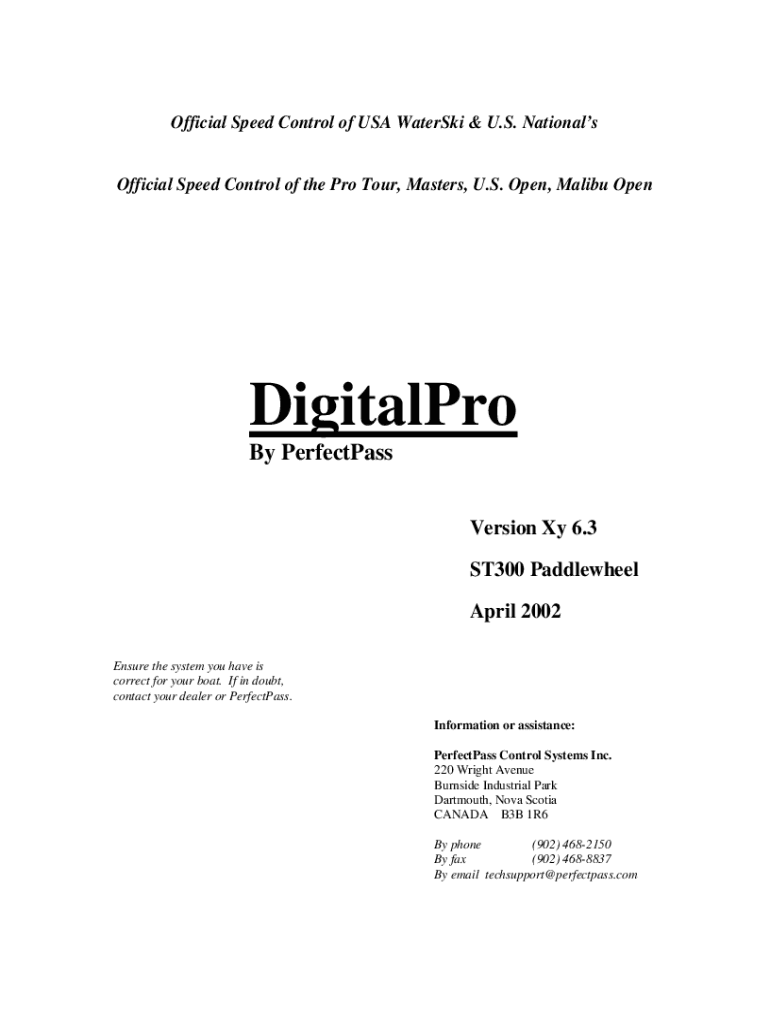 Official Speed Control of USA WaterSki & U.S. National's

Official Speed Control of the Pro Tour, Masters, U.S. Open, Malibu Open

DigitalPro

By PerfectPass

Version Xy 6.3

ST300 Paddlewheel

April 2002

Ensure the system you have is correct for your boat. If in doubt, contact your dealer or PerfectPass.

Information or assistance:

PerfectPass Control Systems Inc.
220 Wright Avenue
Burnside Industrial Park
Dartmouth, Nova Scotia
CANADA B3B 1R6

By phone (902) 468-2150
By fax (902) 468-8837
By email techsupport@perfectpass.com